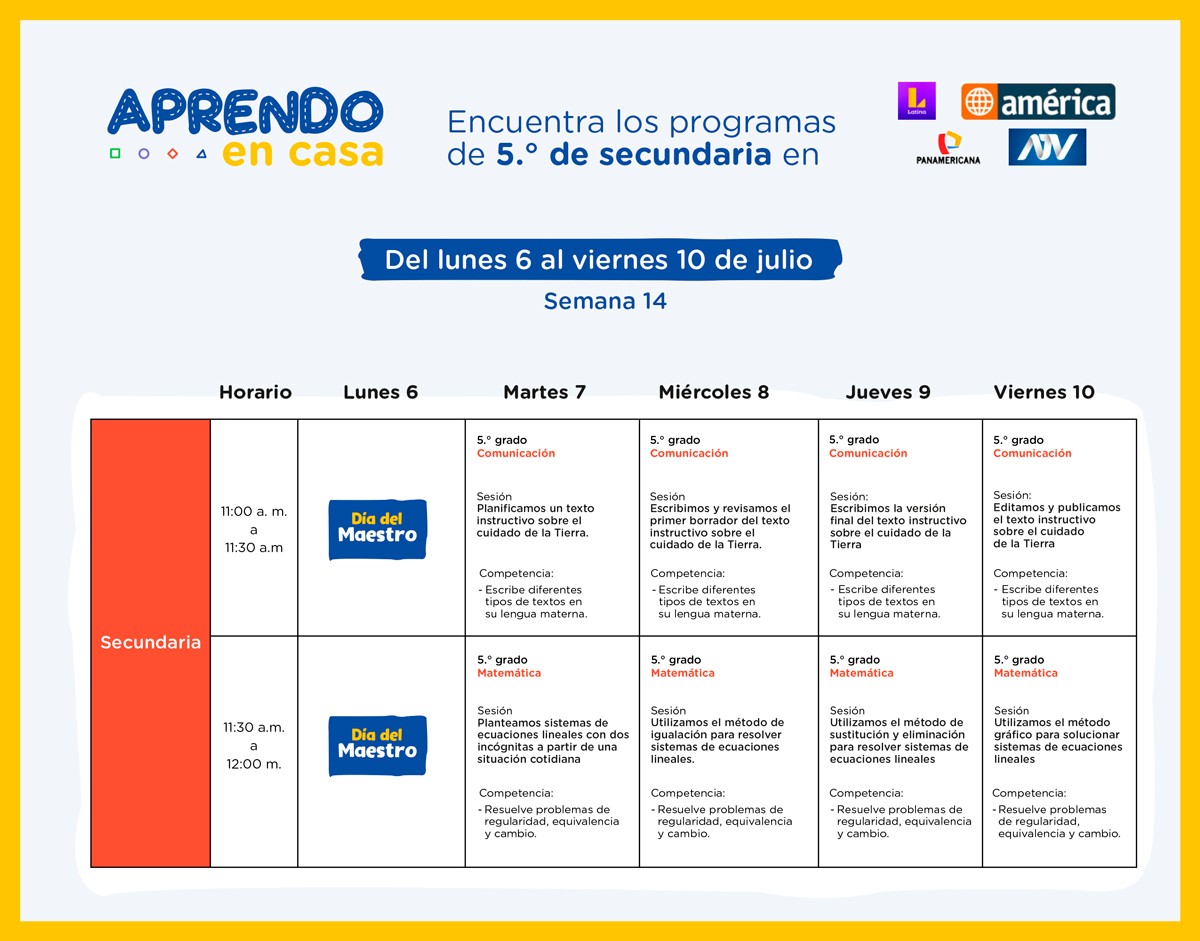 APRENDO en casa

Encuentra los programas de 5.° de secundaria en

Latina
américa
PANAMERICANA
ATV

Del lunes 6 al viernes 10 de julio

Semana 14

|  | Horario | Lunes 6 | Martes 7 | Miércoles 8 | Jueves 9 | Viernes 10 |
|---|---|---|---|---|---|---|
| Secundaria | 11:00 a. m. a 11:30 a.m | Día del Maestro | 5.° grado Comunicación Sesión Planificamos un texto instructivo sobre el cuidado de la Tierra. Competencia: - Escribe diferentes tipos de textos en su lengua materna. | 5.° grado Comunicación Sesión Escribimos y revisamos el primer borrador del texto instructivo sobre el cuidado de la Tierra. Competencia: - Escribe diferentes tipos de textos en su lengua materna. | 5.° grado Comunicación Sesión: Escribimos la versión final del texto instructivo sobre el cuidado de la Tierra Competencia: - Escribe diferentes tipos de textos en su lengua materna. | 5.° grado Comunicación Sesión: Editamos y publicamos el texto instructivo sobre el cuidado de la Tierra Competencia: - Escribe diferentes tipos de textos en su lengua materna. |
|  | 11:30 a.m. a 12:00 m. | Día del Maestro | 5.° grado Matemática Sesión Planteamos sistemas de ecuaciones lineales con dos incógnitas a partir de una situación cotidiana Competencia: - Resuelve problemas de regularidad, equivalencia y cambio. | 5.° grado Matemática Sesión Utilizamos el método de igualación para resolver sistemas de ecuaciones lineales. Competencia: - Resuelve problemas de regularidad, equivalencia y cambio. | 5.° grado Matemática Sesión Utilizamos el método de sustitución y eliminación para resolver sistemas de ecuaciones lineales Competencia: - Resuelve problemas de regularidad, equivalencia y cambio. | 5.° grado Matemática Sesión Utilizamos el método gráfico para solucionar sistemas de ecuaciones lineales Competencia: - Resuelve problemas de regularidad, equivalencia y cambio. |